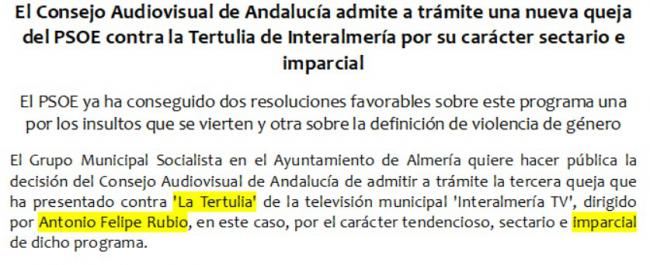 El Consejo Audiovisual de Andalucía admite a trámite una nueva queja del PSOE contra la Tertulia de Interalmería por su carácter sectario e imparcial

El PSOE ya ha conseguido dos resoluciones favorables sobre este programa una por los insultos que se vierten y otra sobre la definición de violencia de género

El Grupo Municipal Socialista en el Ayuntamiento de Almería quiere hacer pública la decisión del Consejo Audiovisual de Andalucía de admitir a trámite la tercera queja que ha presentado contra 'La Tertulia' de la televisión municipal 'Interalmería TV', dirigido por Antonio Felipe Rubio, en este caso, por el carácter tendencioso, sectario e imparcial de dicho programa.